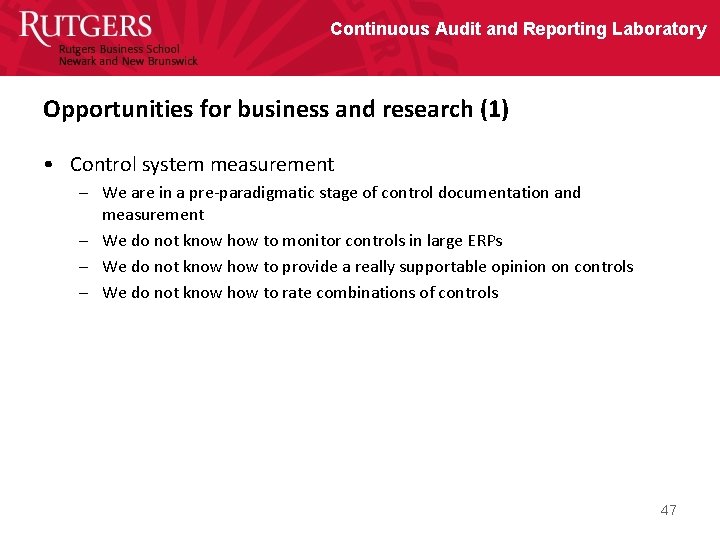 RUTGERS
Rutgers Business School
Newark and New Brunswick

Continuous Audit and Reporting Laboratory

Opportunities for business and research (1)

• Control system measurement
– We are in a pre-paradigmatic stage of control documentation and measurement
– We do not know how to monitor controls in large ERPs
– We do not know how to provide a really supportable opinion on controls
– We do not know how to rate combinations of controls

47